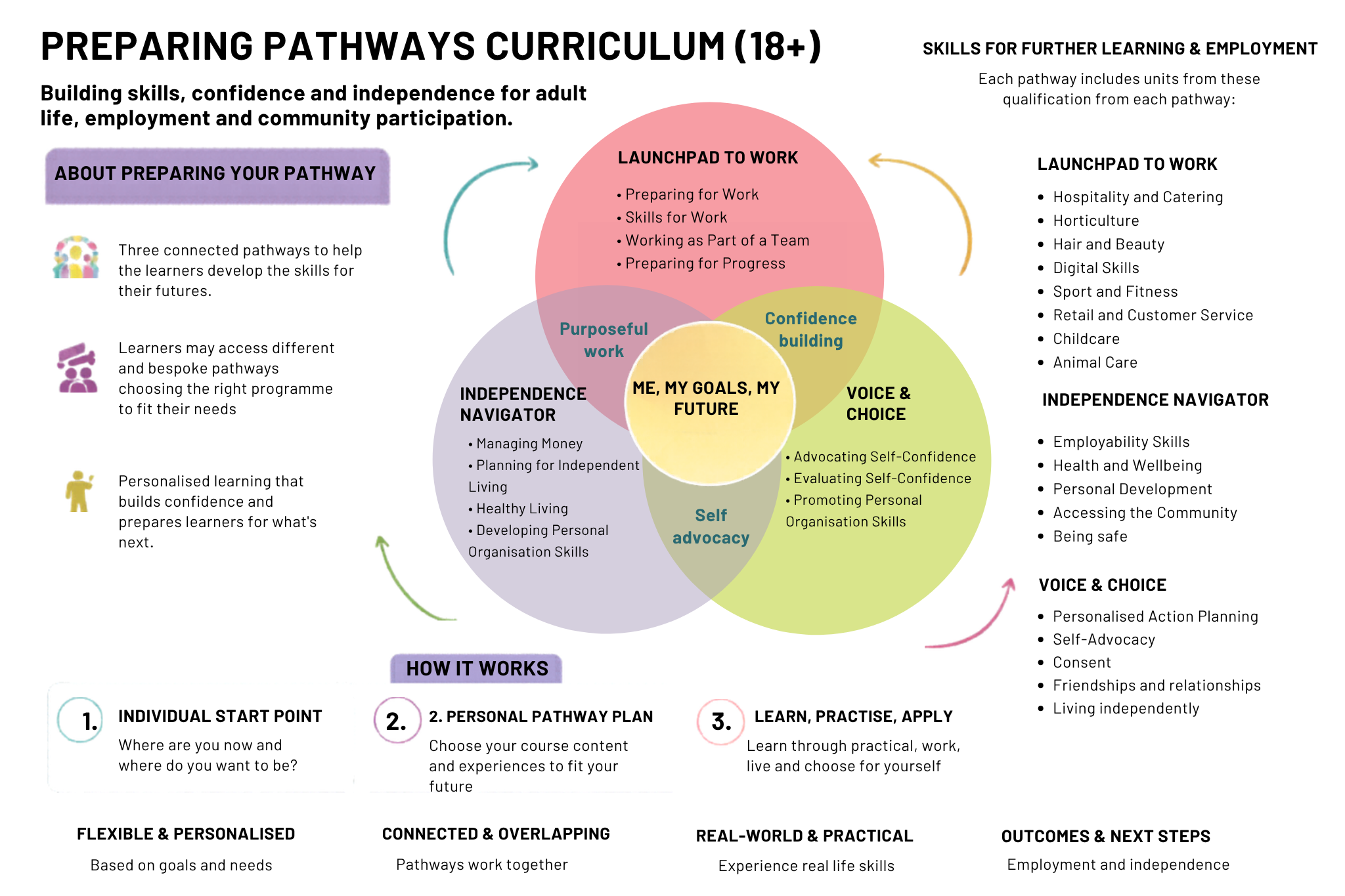 PREPARING PATHWAYS CURRICULUM (18+)

Building skills, confidence and independence for adult life, employment and community participation.

ABOUT PREPARING YOUR PATHWAY

Three connected pathways to help the learners develop the skills for their futures.

Learners may access different and bespoke pathways choosing the right programme to fit their needs

Personalised learning that builds confidence and prepares learners for what's next.

LAUNCHPAD TO WORK
• Preparing for Work
• Skills for Work
• Working as Part of a Team
• Preparing for Progress

Purposeful work

Confidence building

ME, MY GOALS, MY FUTURE

INDEPENDENCE NAVIGATOR
• Managing Money
• Planning for Independent Living
• Healthy Living
• Developing Personal Organisation Skills

VOICE & CHOICE
• Advocating Self-Confidence
• Evaluating Self-Confidence
• Promoting Personal Organisation Skills

Self advocacy

SKILLS FOR FURTHER LEARNING & EMPLOYMENT

Each pathway includes units from these qualification from each pathway:

LAUNCHPAD TO WORK
• Hospitality and Catering
• Horticulture
• Hair and Beauty
• Digital Skills
• Sport and Fitness
• Retail and Customer Service
• Childcare
• Animal Care

INDEPENDENCE NAVIGATOR
• Employability Skills
• Health and Wellbeing
• Personal Development
• Accessing the Community
• Being safe

VOICE & CHOICE
• Personalised Action Planning
• Self-Advocacy
• Consent
• Friendships and relationships
• Living independently

HOW IT WORKS

1. INDIVIDUAL START POINT
Where are you now and where do you want to be?

2. 2. PERSONAL PATHWAY PLAN
Choose your course content and experiences to fit your future

3. LEARN, PRACTISE, APPLY
Learn through practical, work, live and choose for yourself

FLEXIBLE & PERSONALISED
Based on goals and needs

CONNECTED & OVERLAPPING
Pathways work together

REAL-WORLD & PRACTICAL
Experience real life skills

OUTCOMES & NEXT STEPS
Employment and independence